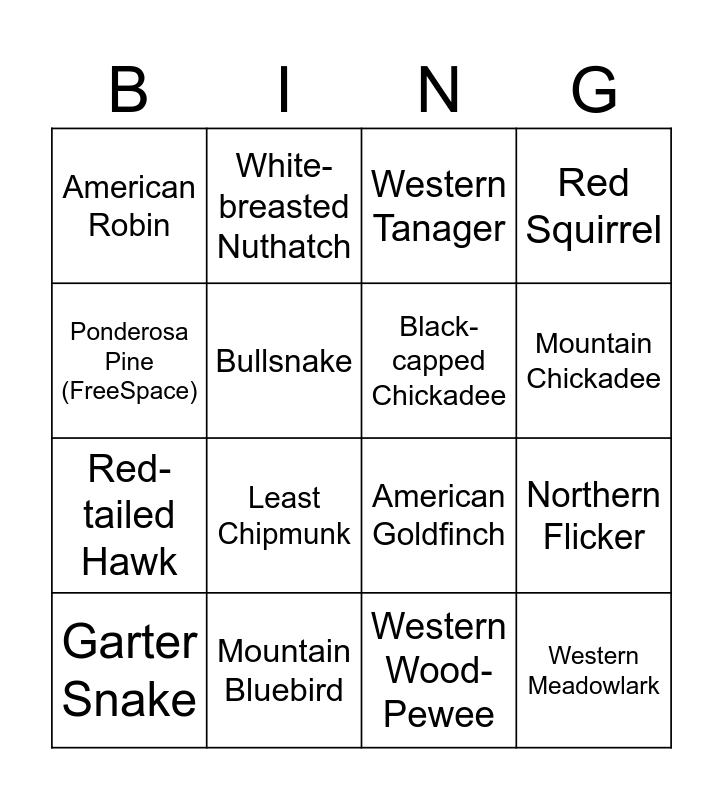 | B | I | N | G |
|---|---|---|---|
| American Robin | White-breasted Nuthatch | Western Tanager | Red Squirrel |
| Ponderosa Pine (FreeSpace) | Bullsnake | Black-capped Chickadee | Mountain Chickadee |
| Red-tailed Hawk | Least Chipmunk | American Goldfinch | Northern Flicker |
| Garter Snake | Mountain Bluebird | Western Wood-Pewee | Western Meadowlark |